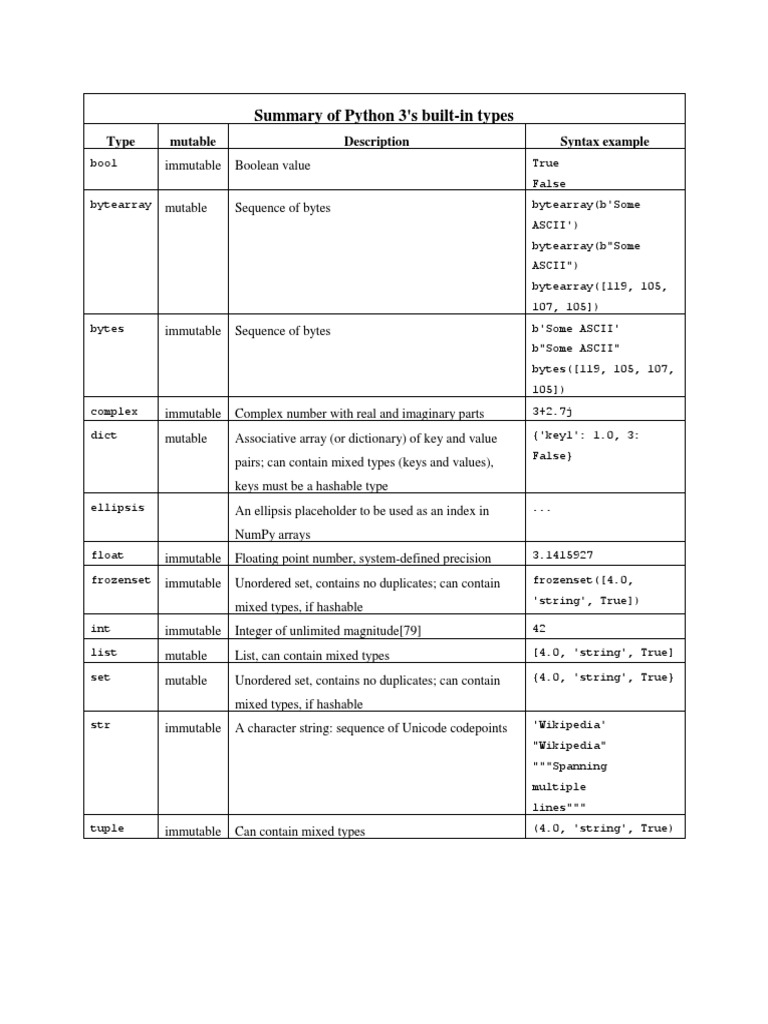 Summary of Python 3's built-in types

| Type | mutable | Description | Syntax example |
|---|---|---|---|
| bool | immutable | Boolean value | True False |
| bytearray | mutable | Sequence of bytes | bytearray(b'Some ASCII') bytearray(b"Some ASCII") bytearray([119, 105, 107, 105]) |
| bytes | immutable | Sequence of bytes | b'Some ASCII' b"Some ASCII" bytes([119, 105, 107, 105]) |
| complex | immutable | Complex number with real and imaginary parts | 3+2.7j |
| dict | mutable | Associative array (or dictionary) of key and value pairs; can contain mixed types (keys and values), keys must be a hashable type | {'key1': 1.0, 3: False} |
| ellipsis | | An ellipsis placeholder to be used as an index in NumPy arrays | ... |
| float | immutable | Floating point number, system-defined precision | 3.1415927 |
| frozenset | immutable | Unordered set, contains no duplicates; can contain mixed types, if hashable | frozenset([4.0, 'string', True]) |
| int | immutable | Integer of unlimited magnitude[79] | 42 |
| list | mutable | List, can contain mixed types | [4.0, 'string', True] |
| set | mutable | Unordered set, contains no duplicates; can contain mixed types, if hashable | {4.0, 'string', True} |
| str | immutable | A character string: sequence of Unicode codepoints | 'Wikipedia' "Wikipedia" """Spanning multiple lines""" |
| tuple | immutable | Can contain mixed types | (4.0, 'string', True) |